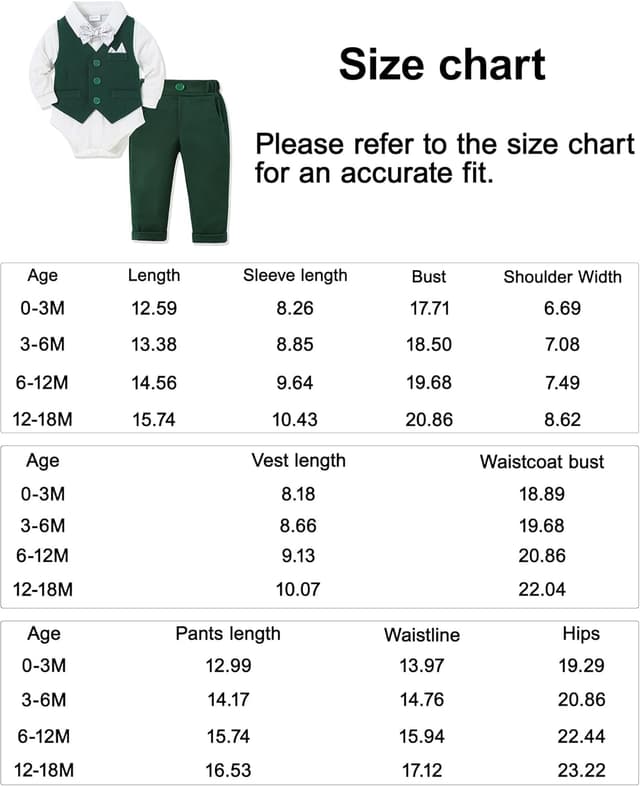 Size chart

Please refer to the size chart for an accurate fit.

| Age | Length | Sleeve length | Bust | Shoulder Width |
|---|---|---|---|---|
| 0-3M | 12.59 | 8.26 | 17.71 | 6.69 |
| 3-6M | 13.38 | 8.85 | 18.50 | 7.08 |
| 6-12M | 14.56 | 9.64 | 19.68 | 7.49 |
| 12-18M | 15.74 | 10.43 | 20.86 | 8.62 |

| Age | Vest length | Waistcoat bust |
|---|---|---|
| 0-3M | 8.18 | 18.89 |
| 3-6M | 8.66 | 19.68 |
| 6-12M | 9.13 | 20.86 |
| 12-18M | 10.07 | 22.04 |

| Age | Pants length | Waistline | Hips |
|---|---|---|---|
| 0-3M | 12.99 | 13.97 | 19.29 |
| 3-6M | 14.17 | 14.76 | 20.86 |
| 6-12M | 15.74 | 15.94 | 22.44 |
| 12-18M | 16.53 | 17.12 | 23.22 |